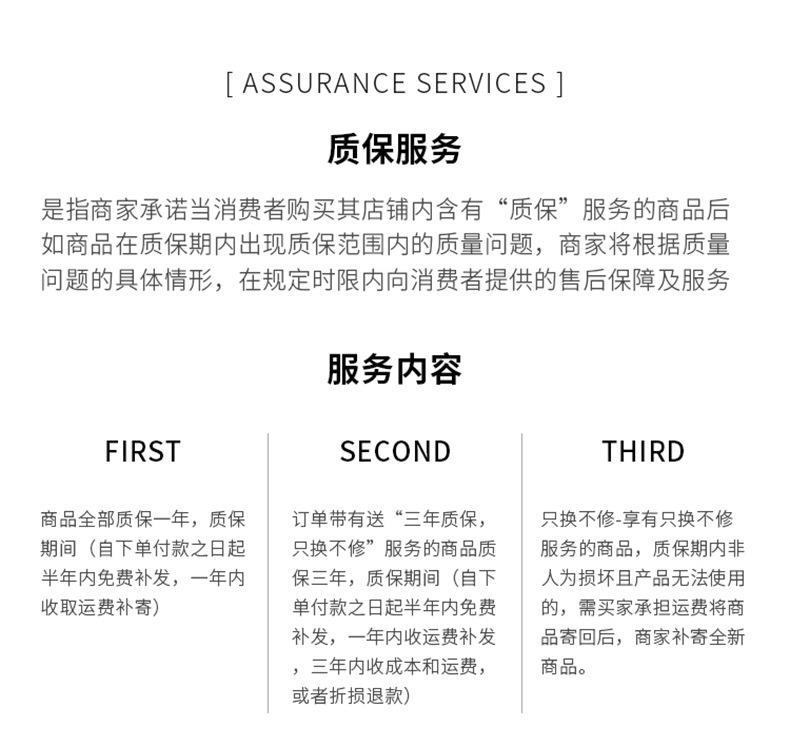 [ ASSURANCE SERVICES ]

质保服务

是指商家承诺当消费者购买其店铺内含有“质保”服务的商品后如商品在质保期内出现质保范围内的质量问题，商家将根据质量问题的具体情形，在规定时限内向消费者提供的售后保障及服务

服务内容

FIRST

商品全部质保一年，质保期间（自下单付款之日起半年内免费补发，一年内收取运费补寄）

SECOND

订单带有送“三年质保，只换不修”服务的商品质保三年，质保期间（自下单付款之日起半年内免费补发，一年内收运费补发，三年内收成本和运费，或者折损退款）

THIRD

只换不修-享有只换不修服务的商品，质保期内非人为损坏且产品无法使用的，需买家承担运费将商品寄回后，商家补寄全新商品。